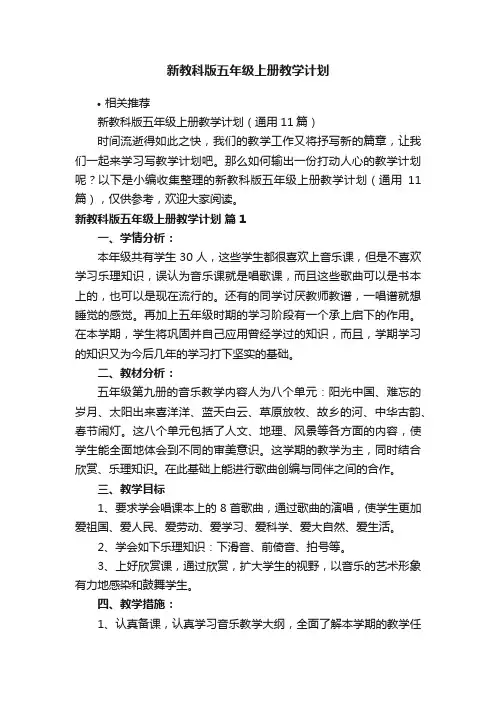 新教科版五年级上册教学计划

• 相关推荐

新教科版五年级上册教学计划（通用 11 篇）

时间流逝得如此之快，我们的教学工作又将抒写新的篇章，让我们一起来学习写教学计划吧。那么如何输出一份打动人心的教学计划呢？以下是小编收集整理的新教科版五年级上册教学计划（通用 11 篇），仅供参考，欢迎大家阅读。

新教科版五年级上册教学计划 篇 1

一、学情分析：

本年级共有学生 30 人，这些学生都很喜欢上音乐课，但是不喜欢学习乐理知识，误认为音乐课就是唱歌课，而且这些歌曲可以是书本上的，也可以是现在流行的。还有的同学讨厌教师教谱，一唱谱就想睡觉的感觉。再加上五年级时期的学习阶段有一个承上启下的作用。在本学期，学生将巩固并自己应用曾经学过的知识，而且，学期学习的知识又为今后几年的学习打下坚实的基础。

二、教材分析：

五年级第九册的音乐教学内容人为八个单元：阳光中国、难忘的岁月、太阳出来喜洋洋、蓝天白云、草原放牧、故乡的河、中华古韵、春节闹灯。这八个单元包括了人文、地理、风景等各方面的内容，使学生能全面地体会到不同的审美意识。这学期的教学为主，同时结合欣赏、乐理知识。在此基础上能进行歌曲创编与同伴之间的合作。

三、教学目标

1、要求学会唱课本上的 8 首歌曲，通过歌曲的演唱，使学生更加爱祖国、爱人民、爱劳动、爱学习、爱科学、爱大自然、爱生活。

2、学会如下乐理知识：下滑音、前倚音、拍号等。

3、上好欣赏课，通过欣赏，扩大学生的视野，以音乐的艺术形象有力地感染和鼓舞学生。

四、教学措施：

1、认真备课，认真学习音乐教学大纲，全面了解本学期的教学任